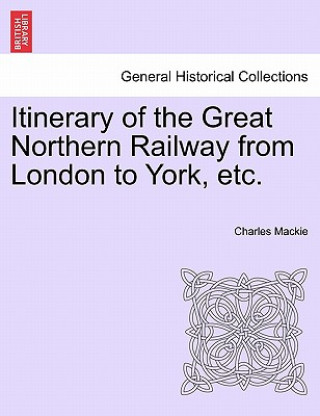 BRITISH LIBRARY

General Historical Collections

Itinerary of the Great Northern Railway from London to York, etc.

Charles Mackie